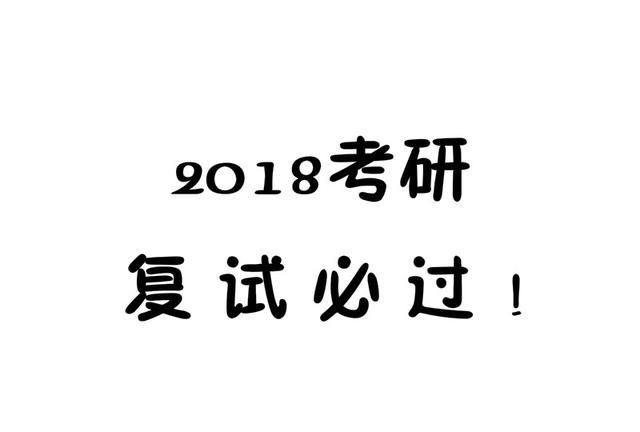 2018考研

复试必过！